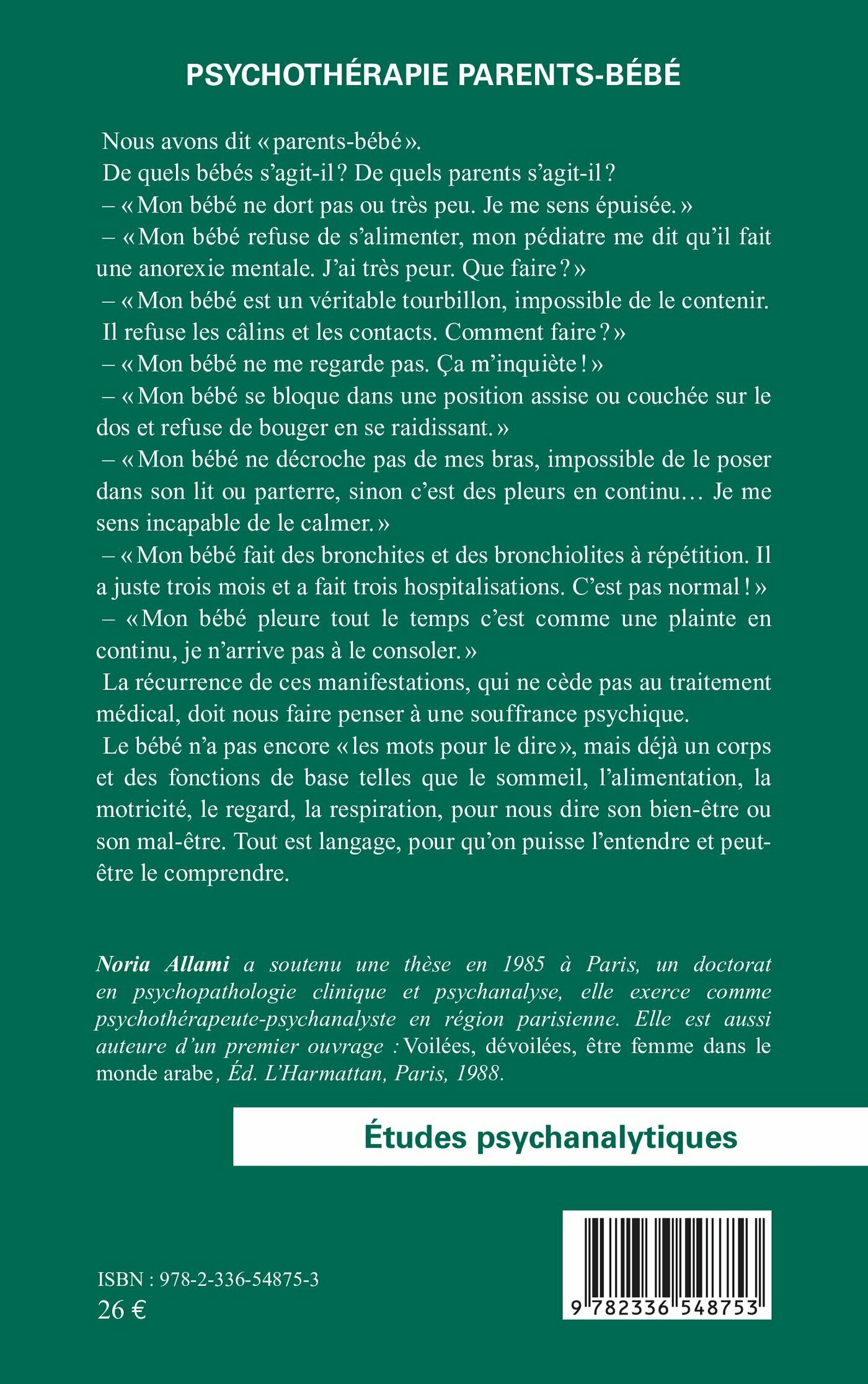 PSYCHOTHÉRAPIE PARENTS-BÉBÉ

Nous avons dit « parents-bébé ».
De quels bébés s'agit-il ? De quels parents s'agit-il ?
– « Mon bébé ne dort pas ou très peu. Je me sens épuisée. »
– « Mon bébé refuse de s'alimenter, mon pédiatre me dit qu'il fait une anorexie mentale. J'ai très peur. Que faire ? »
– « Mon bébé est un véritable tourbillon, impossible de le contenir. Il refuse les câlins et les contacts. Comment faire ? »
– « Mon bébé ne me regarde pas. Ça m'inquiète ! »
– « Mon bébé se bloque dans une position assise ou couchée sur le dos et refuse de bouger en se raidissant. »
– « Mon bébé ne décroche pas de mes bras, impossible de le poser dans son lit ou parterre, sinon c'est des pleurs en continu… Je me sens incapable de le calmer. »
– « Mon bébé fait des bronchites et des bronchiolites à répétition. Il a juste trois mois et a fait trois hospitalisations. C'est pas normal ! »
– « Mon bébé pleure tout le temps c'est comme une plainte en continu, je n'arrive pas à le consoler. »
La récurrence de ces manifestations, qui ne cède pas au traitement médical, doit nous faire penser à une souffrance psychique.
Le bébé n'a pas encore « les mots pour le dire », mais déjà un corps et des fonctions de base telles que le sommeil, l'alimentation, la motricité, le regard, la respiration, pour nous dire son bien-être ou son mal-être. Tout est langage, pour qu'on puisse l'entendre et peut-être le comprendre.

Noria Allami a soutenu une thèse en 1985 à Paris, un doctorat en psychopathologie clinique et psychanalyse, elle exerce comme psychothérapeute-psychanalyste en région parisienne. Elle est aussi auteure d'un premier ouvrage : Voilées, dévoilées, être femme dans le monde arabe, Éd. L'Harmattan, Paris, 1988.

Études psychanalytiques

ISBN : 978-2-336-54875-3
26 €

9 782336 548753